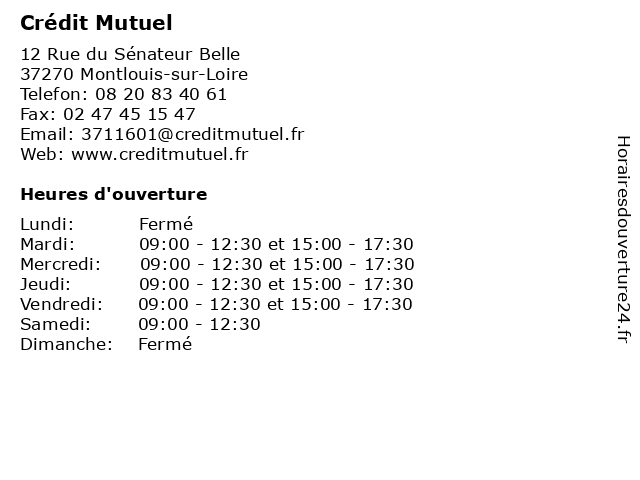 Crédit Mutuel

12 Rue du Sénateur Belle
37270 Montlouis-sur-Loire
Telefon: 08 20 83 40 61
Fax: 02 47 45 15 47
Email: 3711601@creditmutuel.fr
Web: www.creditmutuel.fr

Heures d'ouverture

Lundi: Fermé
Mardi: 09:00 - 12:30 et 15:00 - 17:30
Mercredi: 09:00 - 12:30 et 15:00 - 17:30
Jeudi: 09:00 - 12:30 et 15:00 - 17:30
Vendredi: 09:00 - 12:30 et 15:00 - 17:30
Samedi: 09:00 - 12:30
Dimanche: Fermé

Horairesdouverture24.fr